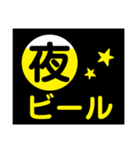 夜
ビール